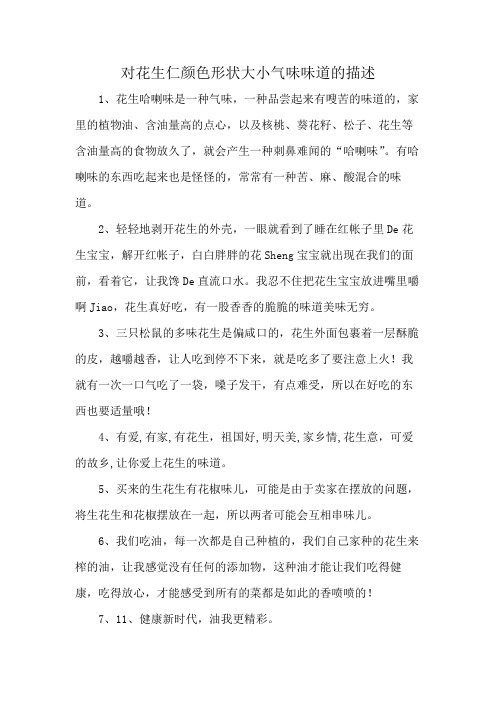 对花生仁颜色形状大小气味味道的描述

1、花生哈喇味是一种气味，一种品尝起来有嗖苦的味道的，家里的植物油、含油量高的点心，以及核桃、葵花籽、松子、花生等含油量高的食物放久了，就会产生一种刺鼻难闻的“哈喇味”。有哈喇味的东西吃起来也是怪怪的，常常有一种苦、麻、酸混合的味道。

2、轻轻地剥开花生的外壳，一眼就看到了睡在红帐子里De花生宝宝，解开红帐子，白白胖胖的花Sheng宝宝就出现在我们的面前，看着它，让我馋De直流口水。我忍不住把花生宝宝放进嘴里嚼啊Jiao，花生真好吃，有一股香香的脆脆的味道美味无穷。

3、三只松鼠的多味花生是偏咸口的，花生外面包裹着一层酥脆的皮，越嚼越香，让人吃到停不下来，就是吃多了要注意上火！我就有一次一口气吃了一袋，嗓子发干，有点难受，所以在好吃的东西也要适量哦！

4、有爱,有家,有花生，祖国好,明天美,家乡情,花生意，可爱的故乡,让你爱上花生的味道。

5、买来的生花生有花椒味儿，可能是由于卖家在摆放的问题，将生花生和花椒摆放在一起，所以两者可能会互相串味儿。

6、我们吃油，每一次都是自己种植的，我们自己家种的花生来榨的油，让我感觉没有任何的添加物，这种油才能让我们吃得健康，吃得放心，才能感受到所有的菜都是如此的香喷喷的！

7、11、健康新时代，油我更精彩。